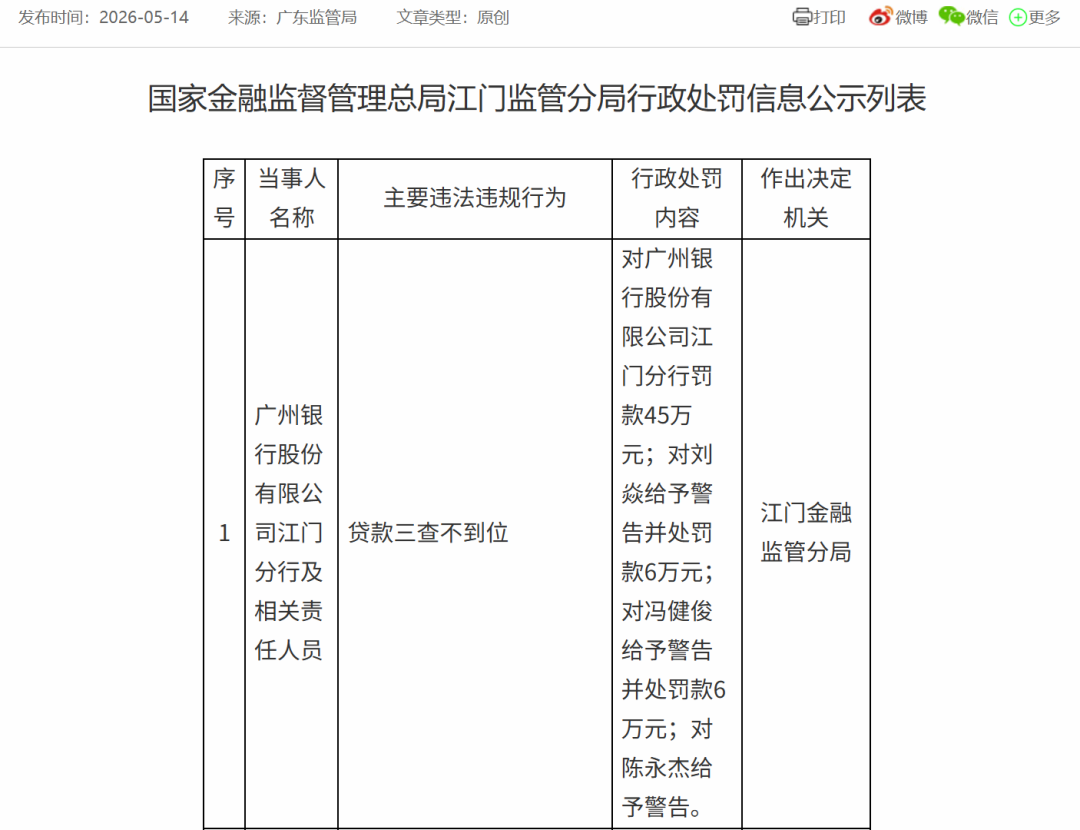 发布时间：2026-05-14　来源：广东监管局　文章类型：原创

打印　微博　微信　更多

国家金融监督管理总局江门监管分局行政处罚信息公示列表

| 序号 | 当事人名称 | 主要违法违规行为 | 行政处罚内容 | 作出决定机关 |
|---|---|---|---|---|
| 1 | 广州银行股份有限公司江门分行及相关责任人员 | 贷款三查不到位 | 对广州银行股份有限公司江门分行罚款45万元；对刘焱给予警告并处罚款6万元；对冯健俊给予警告并处罚款6万元；对陈永杰给予警告。 | 江门金融监管分局 |